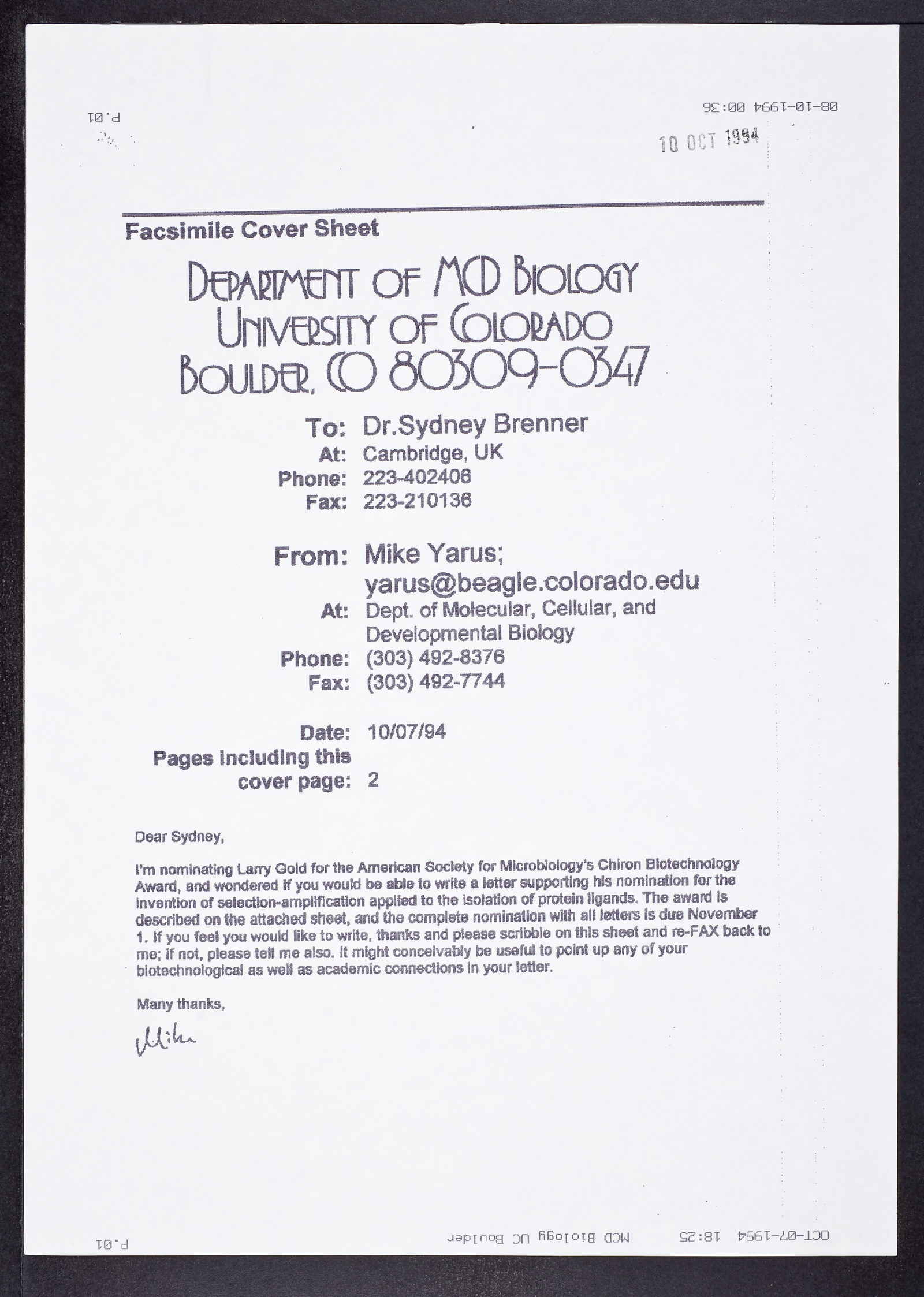 08-10-1994 00:36 P.01

10 OCT 1994

Facsimile Cover Sheet

DEPARTMENT OF MCD BIOLOGY
UNIVERSITY OF COLORADO
BOULDER, CO 80309-0347

To: Dr.Sydney Brenner
At: Cambridge, UK
Phone: 223-402406
Fax: 223-210136

From: Mike Yarus; yarus@beagle.colorado.edu
At: Dept. of Molecular, Cellular, and Developmental Biology
Phone: (303) 492-8376
Fax: (303) 492-7744

Date: 10/07/94
Pages including this cover page: 2

Dear Sydney,

I'm nominating Larry Gold for the American Society for Microbiology's Chiron Biotechnology Award, and wondered if you would be able to write a letter supporting his nomination for the invention of selection-amplification applied to the isolation of protein ligands. The award is described on the attached sheet, and the complete nomination with all letters is due November 1. If you feel you would like to write, thanks and please scribble on this sheet and re-FAX back to me; if not, please tell me also. It might conceivably be useful to point up any of your biotechnological as well as academic connections in your letter.

Many thanks,

Mike

OCT-07-1994 18:25 MCD Biology UC Boulder P.01